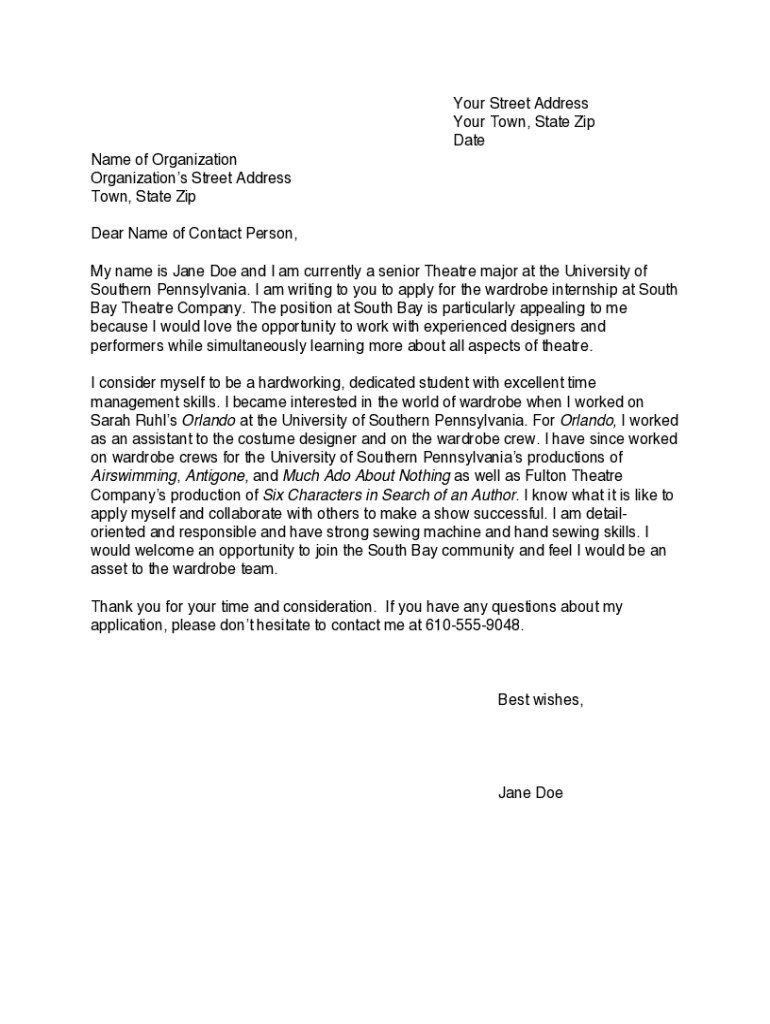 Your Street Address
Your Town, State Zip
Date

Name of Organization
Organization's Street Address
Town, State Zip

Dear Name of Contact Person,

My name is Jane Doe and I am currently a senior Theatre major at the University of Southern Pennsylvania. I am writing to you to apply for the wardrobe internship at South Bay Theatre Company. The position at South Bay is particularly appealing to me because I would love the opportunity to work with experienced designers and performers while simultaneously learning more about all aspects of theatre.

I consider myself to be a hardworking, dedicated student with excellent time management skills. I became interested in the world of wardrobe when I worked on Sarah Ruhl's Orlando at the University of Southern Pennsylvania. For Orlando, I worked as an assistant to the costume designer and on the wardrobe crew. I have since worked on wardrobe crews for the University of Southern Pennsylvania's productions of Airswimming, Antigone, and Much Ado About Nothing as well as Fulton Theatre Company's production of Six Characters in Search of an Author. I know what it is like to apply myself and collaborate with others to make a show successful. I am detail-oriented and responsible and have strong sewing machine and hand sewing skills. I would welcome an opportunity to join the South Bay community and feel I would be an asset to the wardrobe team.

Thank you for your time and consideration. If you have any questions about my application, please don't hesitate to contact me at 610-555-9048.

Best wishes,

Jane Doe